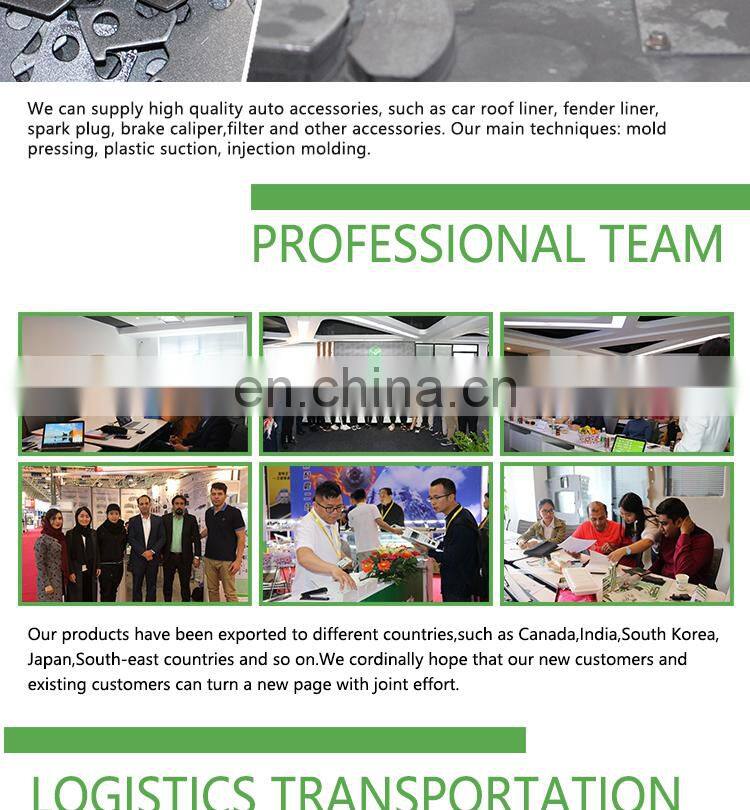 We can supply high quality auto accessories, such as car roof liner, fender liner, spark plug, brake caliper,filter and other accessories. Our main techniques: mold pressing, plastic suction, injection molding.

PROFESSIONAL TEAM

Our products have been exported to different countries,such as Canada,India,South Korea, Japan,South-east countries and so on.We cordinally hope that our new customers and existing customers can turn a new page with joint effort.

LOGISTICS TRANSPORTATION

en.china.cn